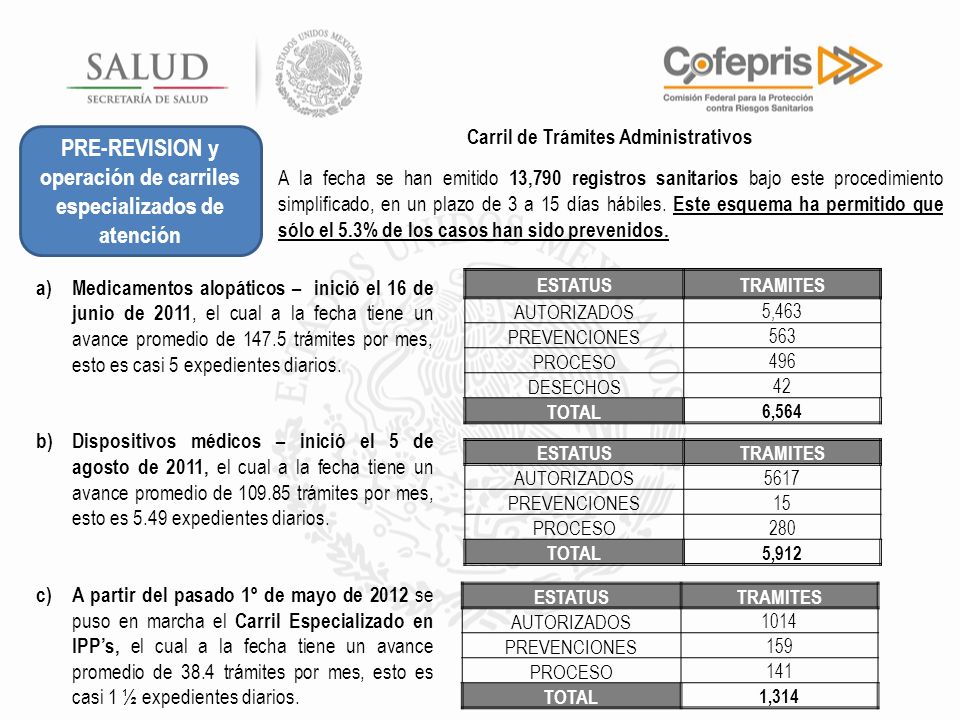 SALUD
SECRETARÍA DE SALUD

ESTADOS UNIDOS MEXICANOS

Cofepris
Comisión Federal para la Protección contra Riesgos Sanitarios

PRE-REVISION y operación de carriles especializados de atención

Carril de Trámites Administrativos

A la fecha se han emitido 13,790 registros sanitarios bajo este procedimiento simplificado, en un plazo de 3 a 15 días hábiles. Este esquema ha permitido que sólo el 5.3% de los casos han sido prevenidos.

a) Medicamentos alopáticos – inició el 16 de junio de 2011, el cual a la fecha tiene un avance promedio de 147.5 trámites por mes, esto es casi 5 expedientes diarios.

| ESTATUS | TRAMITES |
|---|---|
| AUTORIZADOS | 5,463 |
| PREVENCIONES | 563 |
| PROCESO | 496 |
| DESECHOS | 42 |
| TOTAL | 6,564 |

b) Dispositivos médicos – inició el 5 de agosto de 2011, el cual a la fecha tiene un avance promedio de 109.85 trámites por mes, esto es 5.49 expedientes diarios.

| ESTATUS | TRAMITES |
|---|---|
| AUTORIZADOS | 5617 |
| PREVENCIONES | 15 |
| PROCESO | 280 |
| TOTAL | 5,912 |

c) A partir del pasado 1º de mayo de 2012 se puso en marcha el Carril Especializado en IPP's, el cual a la fecha tiene un avance promedio de 38.4 trámites por mes, esto es casi 1 ½ expedientes diarios.

| ESTATUS | TRAMITES |
|---|---|
| AUTORIZADOS | 1014 |
| PREVENCIONES | 159 |
| PROCESO | 141 |
| TOTAL | 1,314 |